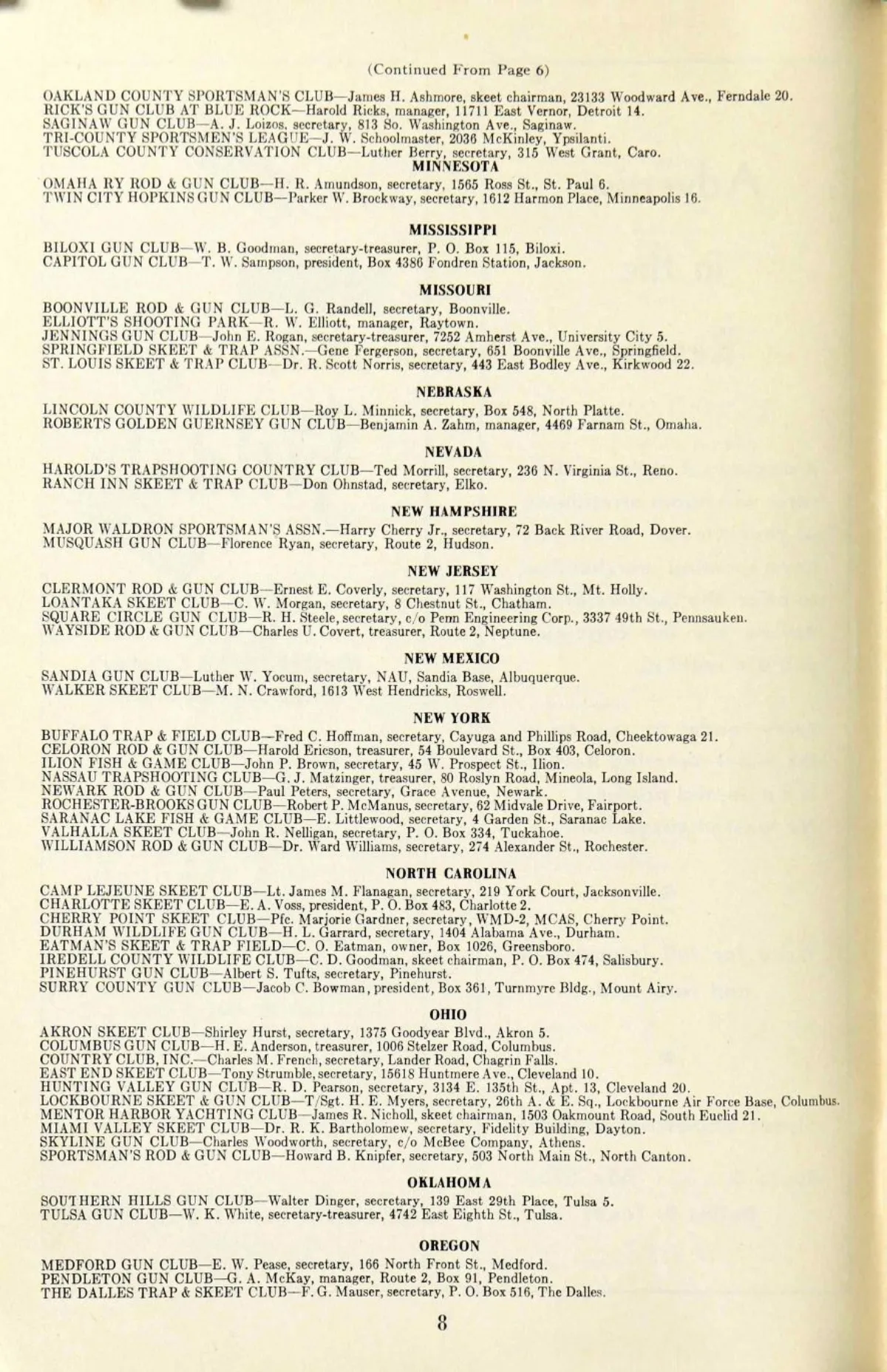 (Continued From Page 6)

OAKLAND COUNTY SPORTSMAN'S CLUB—James H. Ashmore, skeet chairman, 23133 Woodward Ave., Ferndale 20.
RICK'S GUN CLUB AT BLUE ROCK—Harold Ricks, manager, 11711 East Vernor, Detroit 14.
SAGINAW GUN CLUB—A. J. Loizos, secretary, 813 So. Washington Ave., Saginaw.
TRI-COUNTY SPORTSMEN'S LEAGUE—J. W. Schoolmaster, 2036 McKinley, Ypsilanti.
TUSCOLA COUNTY CONSERVATION CLUB—Luther Berry, secretary, 315 West Grant, Caro.

MINNESOTA

OMAHA RY ROD & GUN CLUB—H. R. Amundson, secretary, 1565 Ross St., St. Paul 6.
TWIN CITY HOPKINS GUN CLUB—Parker W. Brockway, secretary, 1612 Harmon Place, Minneapolis 16.

MISSISSIPPI

BILOXI GUN CLUB—W. B. Goodman, secretary-treasurer, P. O. Box 115, Biloxi.
CAPITOL GUN CLUB—T. W. Sampson, president, Box 4386 Fondren Station, Jackson.

MISSOURI

BOONVILLE ROD & GUN CLUB—L. G. Randell, secretary, Boonville.
ELLIOTT'S SHOOTING PARK—R. W. Elliott, manager, Raytown.
JENNINGS GUN CLUB—John E. Rogan, secretary-treasurer, 7252 Amherst Ave., University City 5.
SPRINGFIELD SKEET & TRAP ASSN.—Gene Fergerson, secretary, 651 Boonville Ave., Springfield.
ST. LOUIS SKEET & TRAP CLUB—Dr. R. Scott Norris, secretary, 443 East Bodley Ave., Kirkwood 22.

NEBRASKA

LINCOLN COUNTY WILDLIFE CLUB—Roy L. Minnick, secretary, Box 548, North Platte.
ROBERTS GOLDEN GUERNSEY GUN CLUB—Benjamin A. Zahm, manager, 4469 Farnam St., Omaha.

NEVADA

HAROLD'S TRAPSHOOTING COUNTRY CLUB—Ted Morrill, secretary, 236 N. Virginia St., Reno.
RANCH INN SKEET & TRAP CLUB—Don Ohnstad, secretary, Elko.

NEW HAMPSHIRE

MAJOR WALDRON SPORTSMAN'S ASSN.—Harry Cherry Jr., secretary, 72 Back River Road, Dover.
MUSQUASH GUN CLUB—Florence Ryan, secretary, Route 2, Hudson.

NEW JERSEY

CLERMONT ROD & GUN CLUB—Ernest E. Coverly, secretary, 117 Washington St., Mt. Holly.
LOANTAKA SKEET CLUB—C. W. Morgan, secretary, 8 Chestnut St., Chatham.
SQUARE CIRCLE GUN CLUB—R. H. Steele, secretary, c/o Penn Engineering Corp., 3337 49th St., Pennsauken.
WAYSIDE ROD & GUN CLUB—Charles U. Covert, treasurer, Route 2, Neptune.

NEW MEXICO

SANDIA GUN CLUB—Luther W. Yocum, secretary, NAU, Sandia Base, Albuquerque.
WALKER SKEET CLUB—M. N. Crawford, 1613 West Hendricks, Roswell.

NEW YORK

BUFFALO TRAP & FIELD CLUB—Fred C. Hoffman, secretary, Cayuga and Phillips Road, Cheektowaga 21.
CELORON ROD & GUN CLUB—Harold Ericson, treasurer, 54 Boulevard St., Box 403, Celoron.
ILION FISH & GAME CLUB—John P. Brown, secretary, 45 W. Prospect St., Ilion.
NASSAU TRAPSHOOTING CLUB—G. J. Matzinger, treasurer, 80 Roslyn Road, Mineola, Long Island.
NEWARK ROD & GUN CLUB—Paul Peters, secretary, Grace Avenue, Newark.
ROCHESTER-BROOKS GUN CLUB—Robert P. McManus, secretary, 62 Midvale Drive, Fairport.
SARANAC LAKE FISH & GAME CLUB—E. Littlewood, secretary, 4 Garden St., Saranac Lake.
VALHALLA SKEET CLUB—John R. Nelligan, secretary, P. O. Box 334, Tuckahoe.
WILLIAMSON ROD & GUN CLUB—Dr. Ward Williams, secretary, 274 Alexander St., Rochester.

NORTH CAROLINA

CAMP LEJEUNE SKEET CLUB—Lt. James M. Flanagan, secretary, 219 York Court, Jacksonville.
CHARLOTTE SKEET CLUB—E. A. Voss, president, P. O. Box 483, Charlotte 2.
CHERRY POINT SKEET CLUB—Pfc. Marjorie Gardner, secretary, WMD-2, MCAS, Cherry Point.
DURHAM WILDLIFE GUN CLUB—H. L. Garrard, secretary, 1404 Alabama Ave., Durham.
EATMAN'S SKEET & TRAP FIELD—C. O. Eatman, owner, Box 1026, Greensboro.
IREDELL COUNTY WILDLIFE CLUB—C. D. Goodman, skeet chairman, P. O. Box 474, Salisbury.
PINEHURST GUN CLUB—Albert S. Tufts, secretary, Pinehurst.
SURRY COUNTY GUN CLUB—Jacob C. Bowman, president, Box 361, Turnmyre Bldg., Mount Airy.

OHIO

AKRON SKEET CLUB—Shirley Hurst, secretary, 1375 Goodyear Blvd., Akron 5.
COLUMBUS GUN CLUB—H. E. Anderson, treasurer, 1006 Stelzer Road, Columbus.
COUNTRY CLUB, INC.—Charles M. French, secretary, Lander Road, Chagrin Falls.
EAST END SKEET CLUB—Tony Strumble, secretary, 15618 Huntmere Ave., Cleveland 10.
HUNTING VALLEY GUN CLUB—R. D. Pearson, secretary, 3134 E. 135th St., Apt. 13, Cleveland 20.
LOCKBOURNE SKEET & GUN CLUB—T/Sgt. H. E. Myers, secretary, 26th A. & E. Sq., Lockbourne Air Force Base, Columbus.
MENTOR HARBOR YACHTING CLUB—James R. Nicholl, skeet chairman, 1503 Oakmount Road, South Euclid 21.
MIAMI VALLEY SKEET CLUB—Dr. R. K. Bartholomew, secretary, Fidelity Building, Dayton.
SKYLINE GUN CLUB—Charles Woodworth, secretary, c/o McBee Company, Athens.
SPORTSMAN'S ROD & GUN CLUB—Howard B. Knipfer, secretary, 503 North Main St., North Canton.

OKLAHOMA

SOUTHERN HILLS GUN CLUB—Walter Dinger, secretary, 139 East 29th Place, Tulsa 5.
TULSA GUN CLUB—W. K. White, secretary-treasurer, 4742 East Eighth St., Tulsa.

OREGON

MEDFORD GUN CLUB—E. W. Pease, secretary, 166 North Front St., Medford.
PENDLETON GUN CLUB—G. A. McKay, manager, Route 2, Box 91, Pendleton.
THE DALLES TRAP & SKEET CLUB—F. G. Mauser, secretary, P. O. Box 516, The Dalles.

8